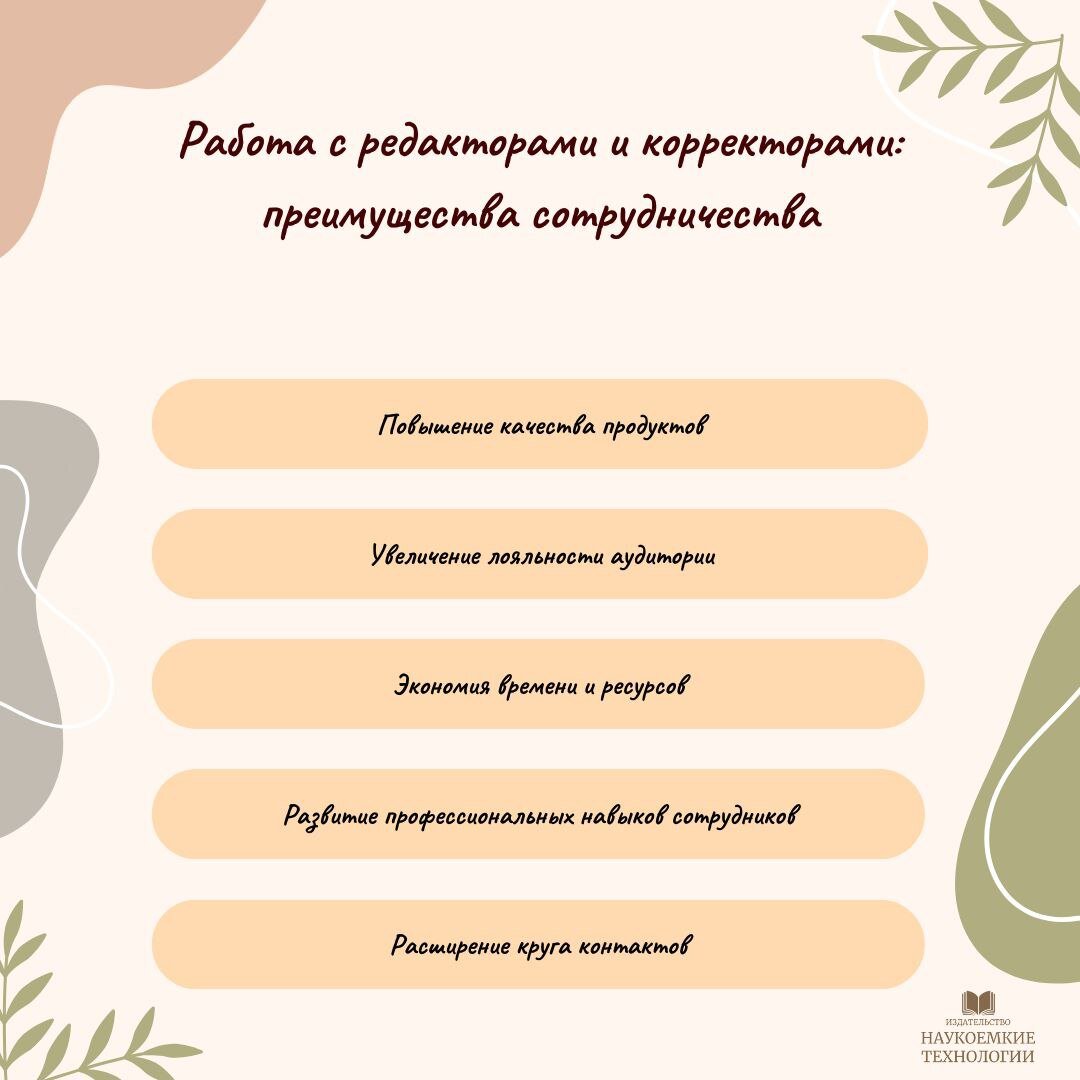 Работа с редакторами и корректорами: преимущества сотрудничества

Повышение качества продуктов

Увеличение лояльности аудитории

Экономия времени и ресурсов

Развитие профессиональных навыков сотрудников

Расширение круга контактов

ИЗДАТЕЛЬСТВО
НАУКОЕМКИЕ
ТЕХНОЛОГИИ